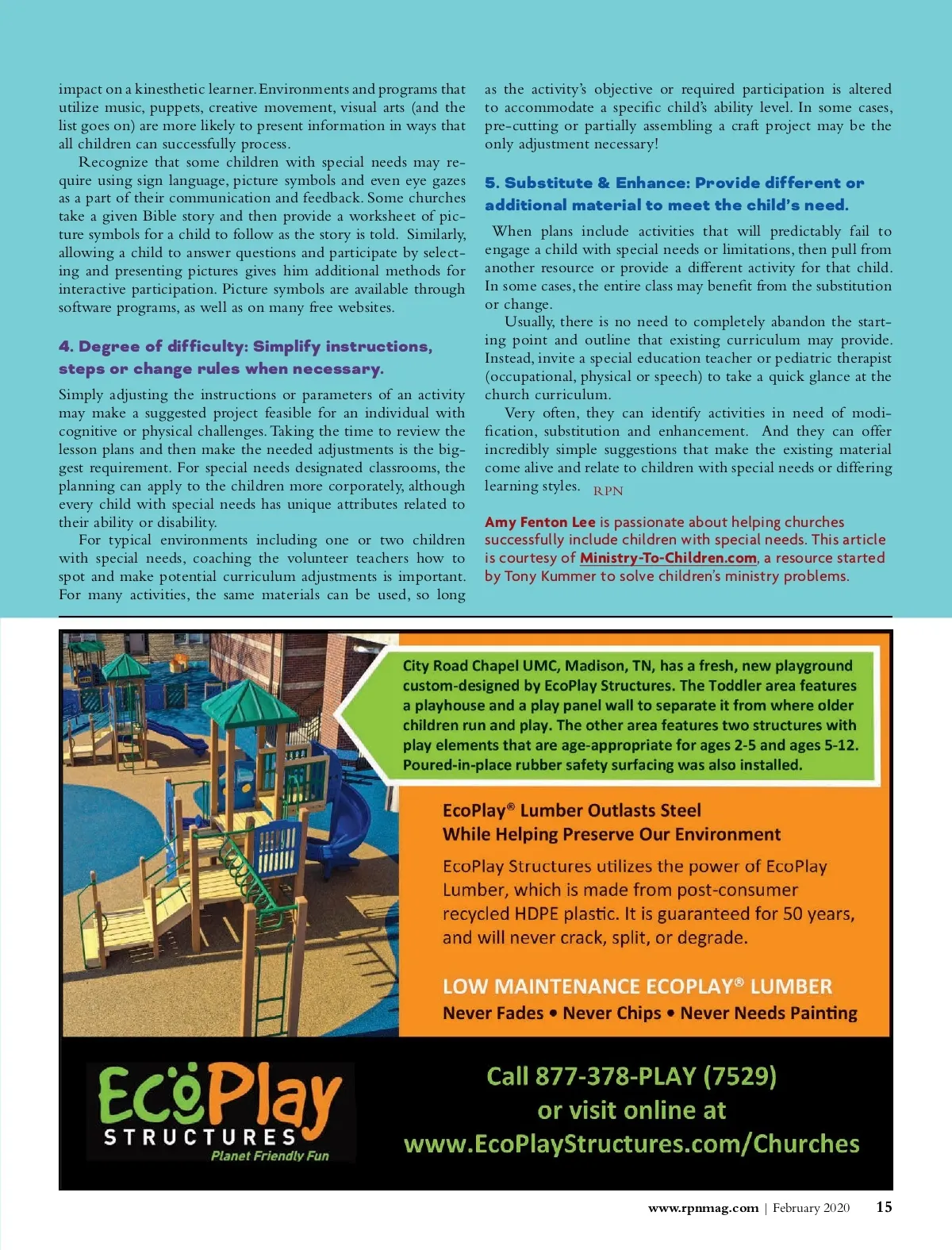 impact on a kinesthetic learner. Environments and programs that utilize music, puppets, creative movement, visual arts (and the list goes on) are more likely to present information in ways that all children can successfully process.

Recognize that some children with special needs may require using sign language, picture symbols and even eye gazes as a part of their communication and feedback. Some churches take a given Bible story and then provide a worksheet of picture symbols for a child to follow as the story is told. Similarly, allowing a child to answer questions and participate by selecting and presenting pictures gives him additional methods for interactive participation. Picture symbols are available through software programs, as well as on many free websites.

4. Degree of difficulty: Simplify instructions, steps or change rules when necessary.

Simply adjusting the instructions or parameters of an activity may make a suggested project feasible for an individual with cognitive or physical challenges. Taking the time to review the lesson plans and then make the needed adjustments is the biggest requirement. For special needs designated classrooms, the planning can apply to the children more corporately, although every child with special needs has unique attributes related to their ability or disability.

For typical environments including one or two children with special needs, coaching the volunteer teachers how to spot and make potential curriculum adjustments is important. For many activities, the same materials can be used, so long as the activity's objective or required participation is altered to accommodate a specific child's ability level. In some cases, pre-cutting or partially assembling a craft project may be the only adjustment necessary!

5. Substitute & Enhance: Provide different or additional material to meet the child's need.

When plans include activities that will predictably fail to engage a child with special needs or limitations, then pull from another resource or provide a different activity for that child. In some cases, the entire class may benefit from the substitution or change.

Usually, there is no need to completely abandon the starting point and outline that existing curriculum may provide. Instead, invite a special education teacher or pediatric therapist (occupational, physical or speech) to take a quick glance at the church curriculum.

Very often, they can identify activities in need of modification, substitution and enhancement. And they can offer incredibly simple suggestions that make the existing material come alive and relate to children with special needs or differing learning styles. RPN

Amy Fenton Lee is passionate about helping churches successfully include children with special needs. This article is courtesy of Ministry-To-Children.com, a resource started by Tony Kummer to solve children's ministry problems.

City Road Chapel UMC, Madison, TN, has a fresh, new playground custom-designed by EcoPlay Structures. The Toddler area features a playhouse and a play panel wall to separate it from where older children run and play. The other area features two structures with play elements that are age-appropriate for ages 2-5 and ages 5-12. Poured-in-place rubber safety surfacing was also installed.

EcoPlay® Lumber Outlasts Steel
While Helping Preserve Our Environment

EcoPlay Structures utilizes the power of EcoPlay Lumber, which is made from post-consumer recycled HDPE plastic. It is guaranteed for 50 years, and will never crack, split, or degrade.

LOW MAINTENANCE ECOPLAY® LUMBER
Never Fades • Never Chips • Never Needs Painting

EcoPlay STRUCTURES Planet Friendly Fun

Call 877-378-PLAY (7529)
or visit online at
www.EcoPlayStructures.com/Churches

www.rpnmag.com | February 2020 15